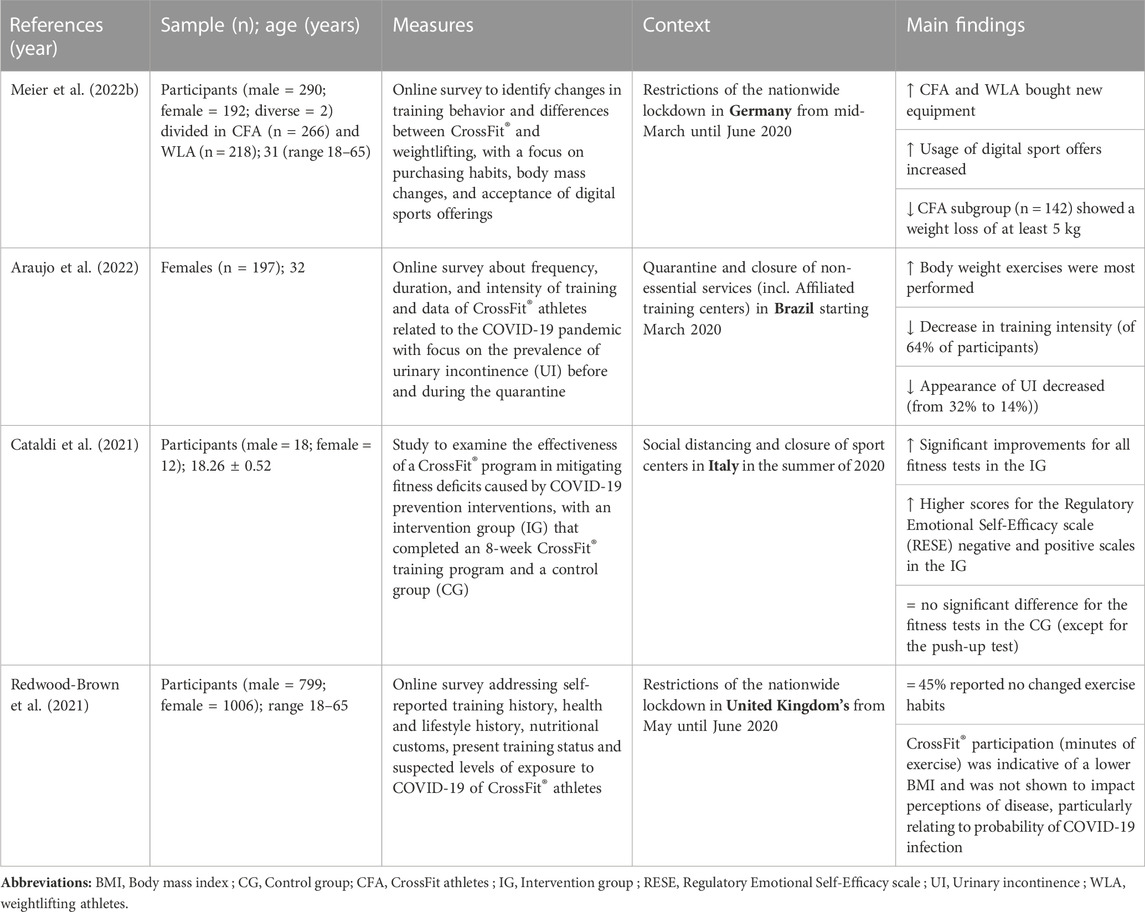 | References (year) | Sample (n); age (years) | Measures | Context | Main findings |
|---|---|---|---|---|
| Meier et al. (2022b) | Participants (male = 290; female = 192; diverse = 2) divided in CFA (n = 266) and WLA (n = 218); 31 (range 18–65) | Online survey to identify changes in training behavior and differences between CrossFit® and weightlifting, with a focus on purchasing habits, body mass changes, and acceptance of digital sports offerings | Restrictions of the nationwide lockdown in **Germany** from mid-March until June 2020 | ↑ CFA and WLA bought new equipment |
| | | | | ↑ Usage of digital sport offers increased |
| | | | | ↓ CFA subgroup (n = 142) showed a weight loss of at least 5 kg |
| Araujo et al. (2022) | Females (n = 197); 32 | Online survey about frequency, duration, and intensity of training and data of CrossFit® athletes related to the COVID-19 pandemic with focus on the prevalence of urinary incontinence (UI) before and during the quarantine | Quarantine and closure of non-essential services (incl. Affiliated training centers) in **Brazil** starting March 2020 | ↑ Body weight exercises were most performed |
| | | | | ↓ Decrease in training intensity (of 64% of participants) |
| | | | | ↓ Appearance of UI decreased (from 32% to 14%)) |
| Cataldi et al. (2021) | Participants (male = 18; female = 12); 18.26 ± 0.52 | Study to examine the effectiveness of a CrossFit® program in mitigating fitness deficits caused by COVID-19 prevention interventions, with an intervention group (IG) that completed an 8-week CrossFit® training program and a control group (CG) | Social distancing and closure of sport centers in **Italy** in the summer of 2020 | ↑ Significant improvements for all fitness tests in the IG |
| | | | | ↑ Higher scores for the Regulatory Emotional Self-Efficacy scale (RESE) negative and positive scales in the IG |
| | | | | = no significant difference for the fitness tests in the CG (except for the push-up test) |
| Redwood-Brown et al. (2021) | Participants (male = 799; female = 1006); range 18–65 | Online survey addressing self-reported training history, health and lifestyle history, nutritional customs, present training status and suspected levels of exposure to COVID-19 of CrossFit® athletes | Restrictions of the nationwide lockdown in **United Kingdom's** from May until June 2020 | = 45% reported no changed exercise habits |
| | | | | CrossFit® participation (minutes of exercise) was indicative of a lower BMI and was not shown to impact perceptions of disease, particularly relating to probability of COVID-19 infection |

**Abbreviations:** BMI, Body mass index ; CG, Control group; CFA, CrossFit athletes ; IG, Intervention group ; RESE, Regulatory Emotional Self-Efficacy scale ; UI, Urinary incontinence ; WLA, weightlifting athletes.